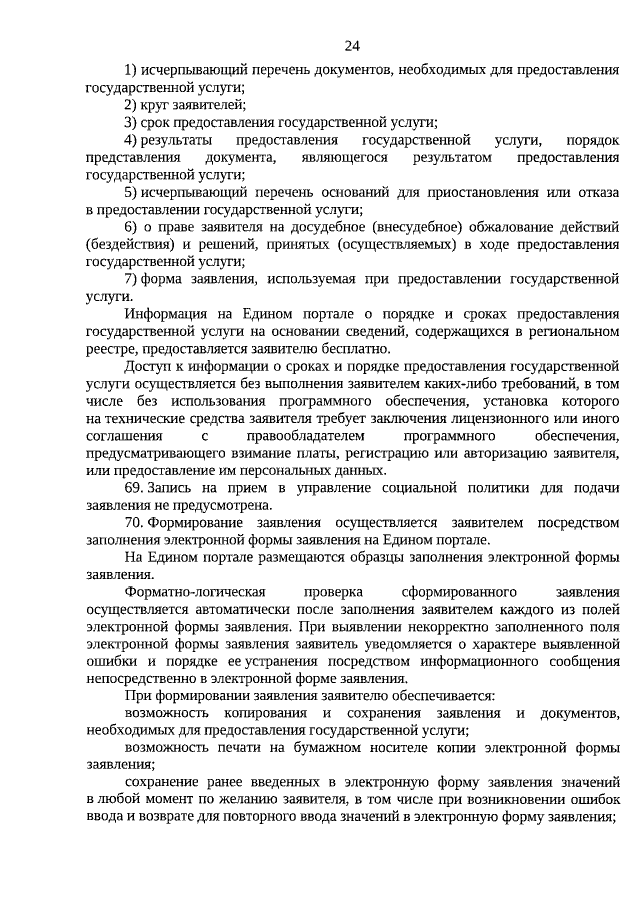 24

1) исчерпывающий перечень документов, необходимых для предоставления государственной услуги;

2) круг заявителей;

3) срок предоставления государственной услуги;

4) результаты предоставления государственной услуги, порядок представления документа, являющегося результатом предоставления государственной услуги;

5) исчерпывающий перечень оснований для приостановления или отказа в предоставлении государственной услуги;

6) о праве заявителя на досудебное (внесудебное) обжалование действий (бездействия) и решений, принятых (осуществляемых) в ходе предоставления государственной услуги;

7) форма заявления, используемая при предоставлении государственной услуги.

Информация на Едином портале о порядке и сроках предоставления государственной услуги на основании сведений, содержащихся в региональном реестре, предоставляется заявителю бесплатно.

Доступ к информации о сроках и порядке предоставления государственной услуги осуществляется без выполнения заявителем каких-либо требований, в том числе без использования программного обеспечения, установка которого на технические средства заявителя требует заключения лицензионного или иного соглашения с правообладателем программного обеспечения, предусматривающего взимание платы, регистрацию или авторизацию заявителя, или предоставление им персональных данных.

69. Запись на прием в управление социальной политики для подачи заявления не предусмотрена.

70. Формирование заявления осуществляется заявителем посредством заполнения электронной формы заявления на Едином портале.

На Едином портале размещаются образцы заполнения электронной формы заявления.

Форматно-логическая проверка сформированного заявления осуществляется автоматически после заполнения заявителем каждого из полей электронной формы заявления. При выявлении некорректно заполненного поля электронной формы заявления заявитель уведомляется о характере выявленной ошибки и порядке ее устранения посредством информационного сообщения непосредственно в электронной форме заявления.

При формировании заявления заявителю обеспечивается:

возможность копирования и сохранения заявления и документов, необходимых для предоставления государственной услуги;

возможность печати на бумажном носителе копии электронной формы заявления;

сохранение ранее введенных в электронную форму заявления значений в любой момент по желанию заявителя, в том числе при возникновении ошибок ввода и возврате для повторного ввода значений в электронную форму заявления;